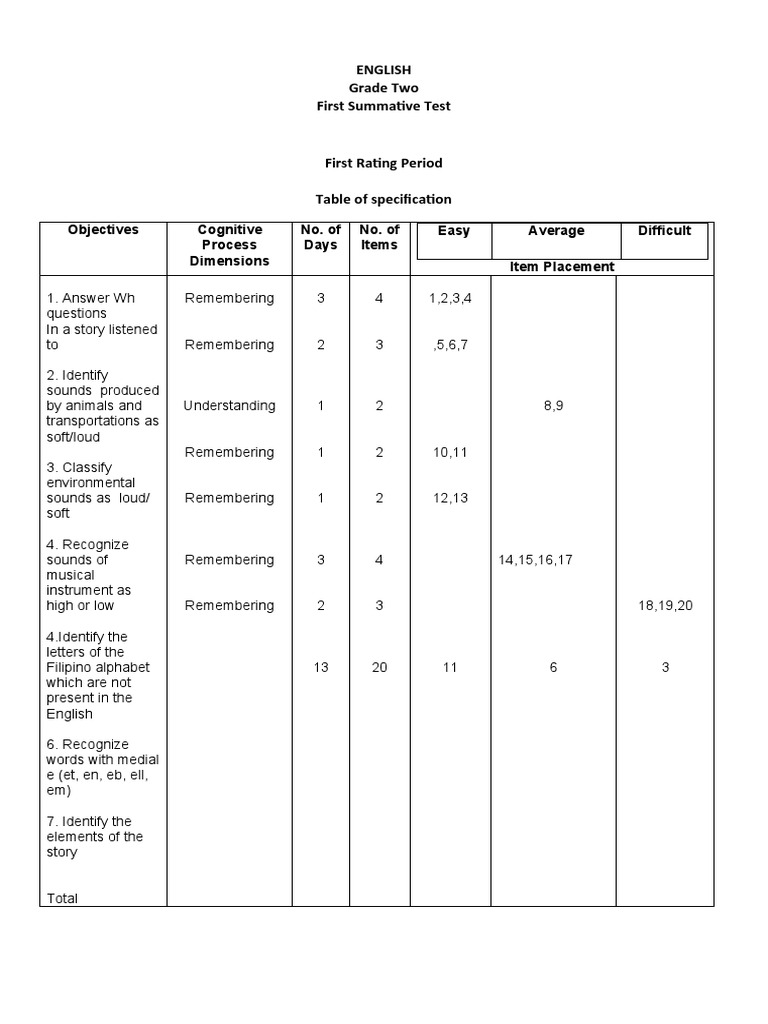 ENGLISH
Grade Two
First Summative Test

First Rating Period

Table of specification

| Objectives | Cognitive Process Dimensions | No. of Days | No. of Items | Easy | Average | Difficult |
|---|---|---|---|---|---|---|
| | | | | Item Placement | | |
| 1. Answer Wh questions In a story listened to | Remembering | 3 | 4 | 1,2,3,4 | | |
| | Remembering | 2 | 3 | ,5,6,7 | | |
| 2. Identify sounds produced by animals and transportations as soft/loud | Understanding | 1 | 2 | | 8,9 | |
| | Remembering | 1 | 2 | 10,11 | | |
| 3. Classify environmental sounds as loud/ soft | Remembering | 1 | 2 | 12,13 | | |
| 4. Recognize sounds of musical instrument as high or low | Remembering | 3 | 4 | | 14,15,16,17 | |
| | Remembering | 2 | 3 | | | 18,19,20 |
| 4.Identify the letters of the Filipino alphabet which are not present in the English | | 13 | 20 | 11 | 6 | 3 |
| 6. Recognize words with medial e (et, en, eb, ell, em) | | | | | | |
| 7. Identify the elements of the story | | | | | | |
| Total | | | | | | |